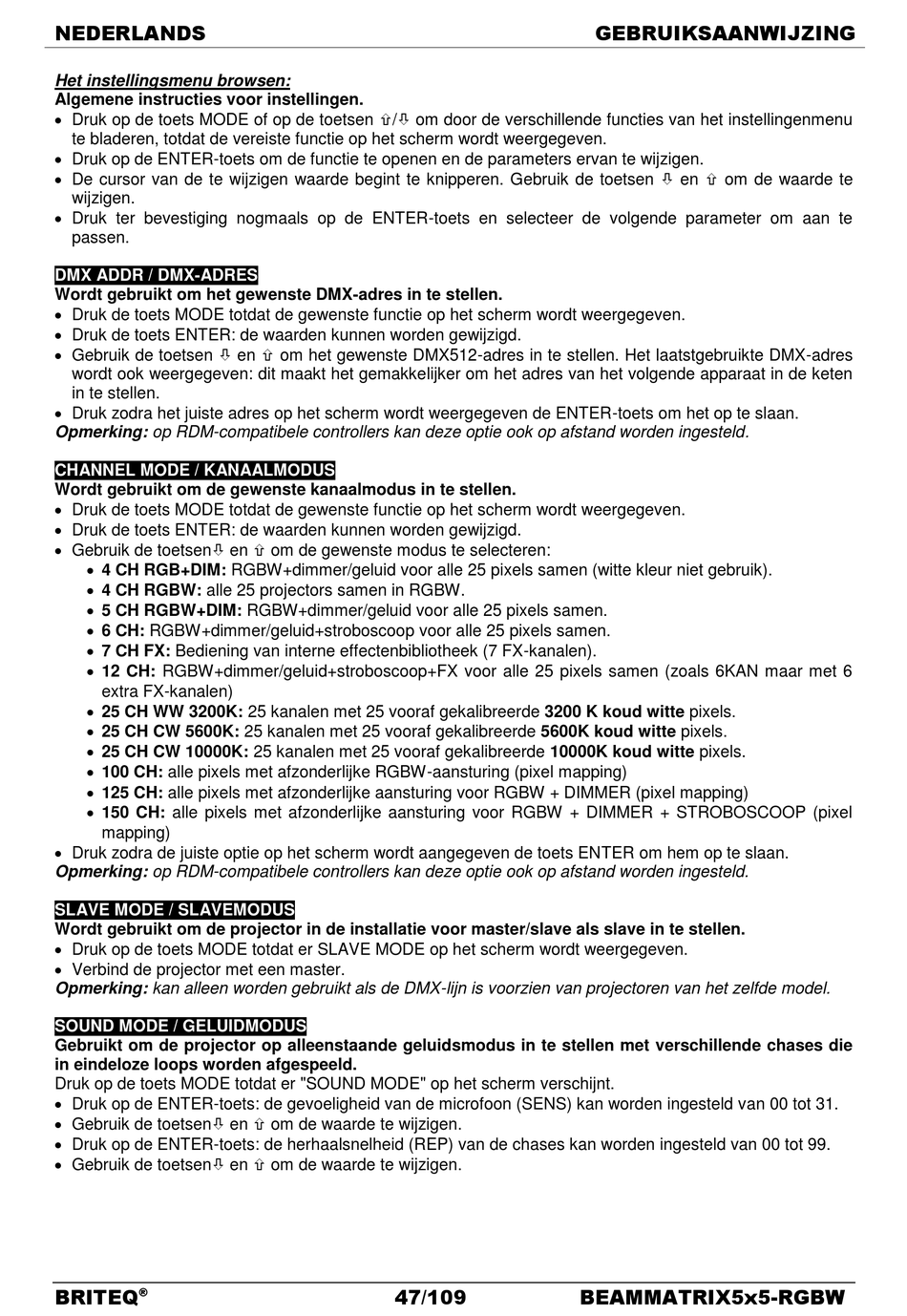 NEDERLANDS GEBRUIKSAANWIJZING

Het instellingsmenu browsen:
Algemene instructies voor instellingen.
• Druk op de toets MODE of op de toetsen ⇧/⇩ om door de verschillende functies van het instellingenmenu te bladeren, totdat de vereiste functie op het scherm wordt weergegeven.
• Druk op de ENTER-toets om de functie te openen en de parameters ervan te wijzigen.
• De cursor van de te wijzigen waarde begint te knipperen. Gebruik de toetsen ⇩ en ⇧ om de waarde te wijzigen.
• Druk ter bevestiging nogmaals op de ENTER-toets en selecteer de volgende parameter om aan te passen.

DMX ADDR / DMX-ADRES
Wordt gebruikt om het gewenste DMX-adres in te stellen.
• Druk de toets MODE totdat de gewenste functie op het scherm wordt weergegeven.
• Druk de toets ENTER: de waarden kunnen worden gewijzigd.
• Gebruik de toetsen ⇩ en ⇧ om het gewenste DMX512-adres in te stellen. Het laatstgebruikte DMX-adres wordt ook weergegeven: dit maakt het gemakkelijker om het adres van het volgende apparaat in de keten in te stellen.
• Druk zodra het juiste adres op het scherm wordt weergegeven de ENTER-toets om het op te slaan.
Opmerking: op RDM-compatibele controllers kan deze optie ook op afstand worden ingesteld.

CHANNEL MODE / KANAALMODUS
Wordt gebruikt om de gewenste kanaalmodus in te stellen.
• Druk de toets MODE totdat de gewenste functie op het scherm wordt weergegeven.
• Druk de toets ENTER: de waarden kunnen worden gewijzigd.
• Gebruik de toetsen⇩ en ⇧ om de gewenste modus te selecteren:
• 4 CH RGB+DIM: RGBW+dimmer/geluid voor alle 25 pixels samen (witte kleur niet gebruik).
• 4 CH RGBW: alle 25 projectors samen in RGBW.
• 5 CH RGBW+DIM: RGBW+dimmer/geluid voor alle 25 pixels samen.
• 6 CH: RGBW+dimmer/geluid+stroboscoop voor alle 25 pixels samen.
• 7 CH FX: Bediening van interne effectenbibliotheek (7 FX-kanalen).
• 12 CH: RGBW+dimmer/geluid+stroboscoop+FX voor alle 25 pixels samen (zoals 6KAN maar met 6 extra FX-kanalen)
• 25 CH WW 3200K: 25 kanalen met 25 vooraf gekalibreerde 3200 K koud witte pixels.
• 25 CH CW 5600K: 25 kanalen met 25 vooraf gekalibreerde 5600K koud witte pixels.
• 25 CH CW 10000K: 25 kanalen met 25 vooraf gekalibreerde 10000K koud witte pixels.
• 100 CH: alle pixels met afzonderlijke RGBW-aansturing (pixel mapping)
• 125 CH: alle pixels met afzonderlijke aansturing voor RGBW + DIMMER (pixel mapping)
• 150 CH: alle pixels met afzonderlijke aansturing voor RGBW + DIMMER + STROBOSCOOP (pixel mapping)
• Druk zodra de juiste optie op het scherm wordt aangegeven de toets ENTER om hem op te slaan.
Opmerking: op RDM-compatibele controllers kan deze optie ook op afstand worden ingesteld.

SLAVE MODE / SLAVEMODUS
Wordt gebruikt om de projector in de installatie voor master/slave als slave in te stellen.
• Druk op de toets MODE totdat er SLAVE MODE op het scherm wordt weergegeven.
• Verbind de projector met een master.
Opmerking: kan alleen worden gebruikt als de DMX-lijn is voorzien van projectoren van het zelfde model.

SOUND MODE / GELUIDMODUS
Gebruikt om de projector op alleenstaande geluidsmodus in te stellen met verschillende chases die in eindeloze loops worden afgespeeld.
Druk op de toets MODE totdat er "SOUND MODE" op het scherm verschijnt.
• Druk op de ENTER-toets: de gevoeligheid van de microfoon (SENS) kan worden ingesteld van 00 tot 31.
• Gebruik de toetsen⇩ en ⇧ om de waarde te wijzigen.
• Druk op de ENTER-toets: de herhaalsnelheid (REP) van de chases kan worden ingesteld van 00 tot 99.
• Gebruik de toetsen⇩ en ⇧ om de waarde te wijzigen.

BRITEQ® 47/109 BEAMMATRIX5x5-RGBW